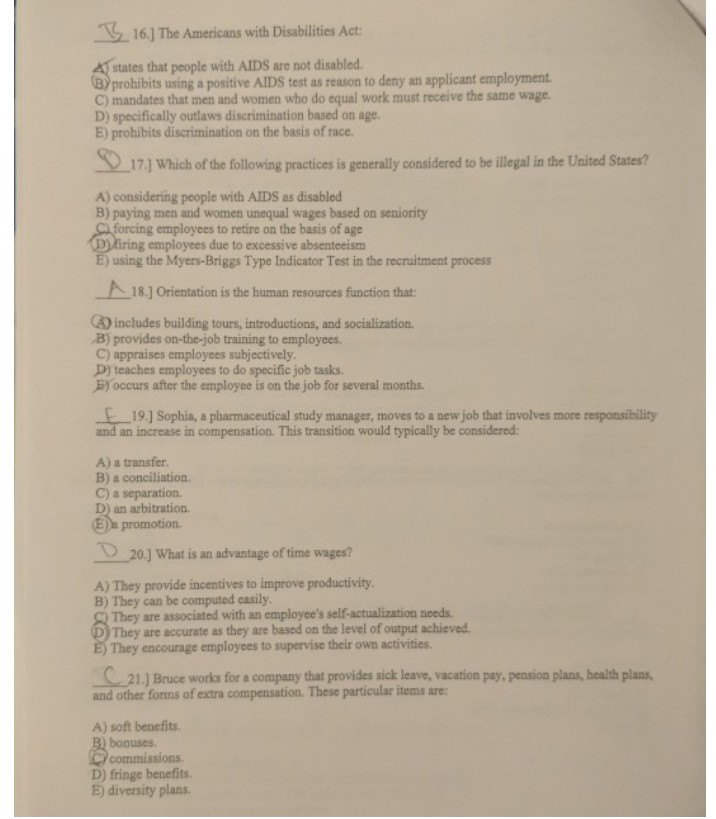 B 16.] The Americans with Disabilities Act:

A) states that people with AIDS are not disabled.
B) prohibits using a positive AIDS test as reason to deny an applicant employment.
C) mandates that men and women who do equal work must receive the same wage.
D) specifically outlaws discrimination based on age.
E) prohibits discrimination on the basis of race.

D 17.] Which of the following practices is generally considered to be illegal in the United States?

A) considering people with AIDS as disabled
B) paying men and women unequal wages based on seniority
C) forcing employees to retire on the basis of age
D) firing employees due to excessive absenteeism
E) using the Myers-Briggs Type Indicator Test in the recruitment process

A 18.] Orientation is the human resources function that:

A) includes building tours, introductions, and socialization.
B) provides on-the-job training to employees.
C) appraises employees subjectively.
D) teaches employees to do specific job tasks.
E) occurs after the employee is on the job for several months.

E 19.] Sophia, a pharmaceutical study manager, moves to a new job that involves more responsibility and an increase in compensation. This transition would typically be considered:

A) a transfer.
B) a conciliation.
C) a separation.
D) an arbitration.
E) a promotion.

D 20.] What is an advantage of time wages?

A) They provide incentives to improve productivity.
B) They can be computed easily.
C) They are associated with an employee's self-actualization needs.
D) They are accurate as they are based on the level of output achieved.
E) They encourage employees to supervise their own activities.

C 21.] Bruce works for a company that provides sick leave, vacation pay, pension plans, health plans, and other forms of extra compensation. These particular items are:

A) soft benefits.
B) bonuses.
C) commissions.
D) fringe benefits.
E) diversity plans.